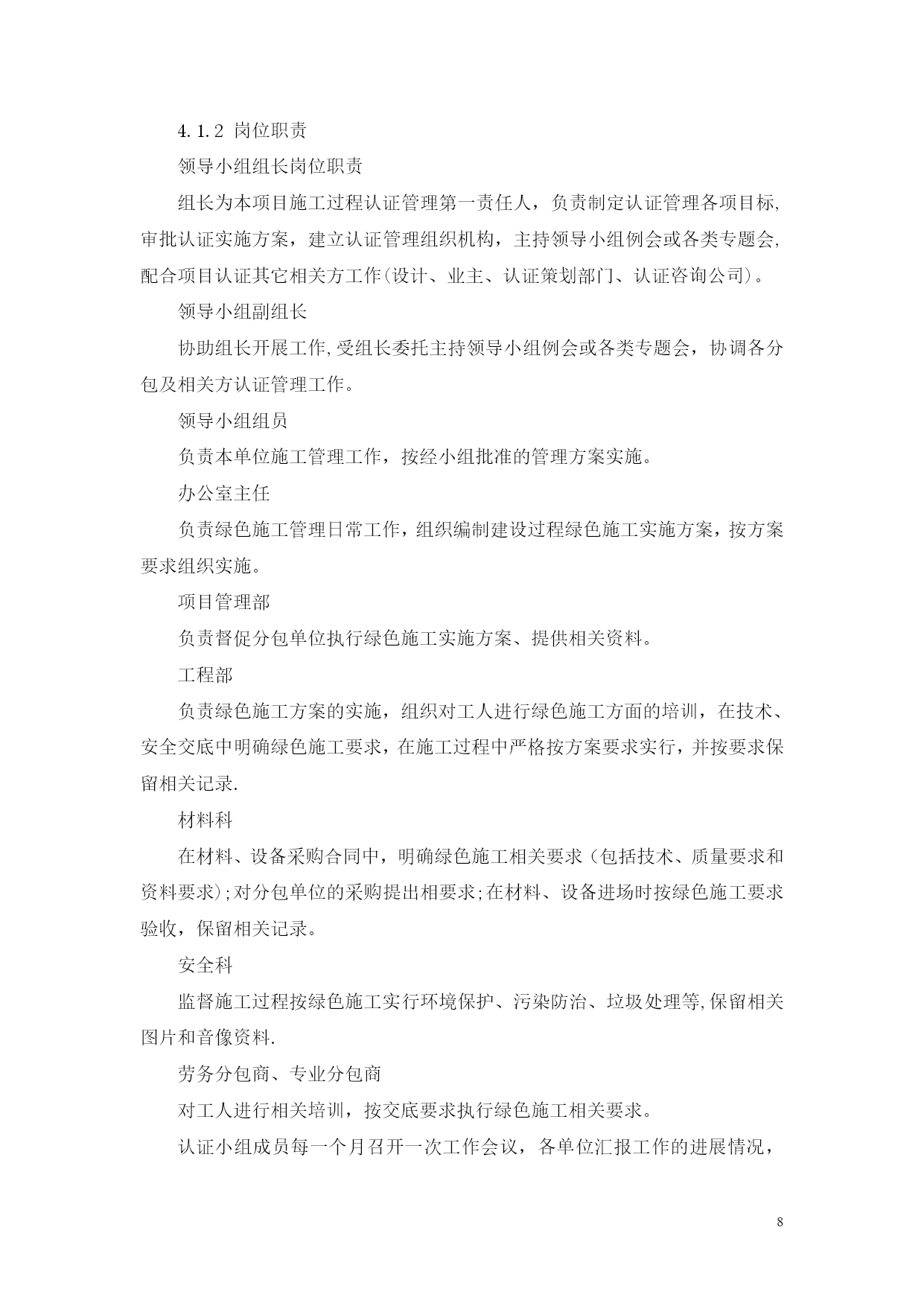 4.1.2 岗位职责

领导小组组长岗位职责

组长为本项目施工过程认证管理第一责任人，负责制定认证管理各项目标,审批认证实施方案，建立认证管理组织机构，主持领导小组例会或各类专题会,配合项目认证其它相关方工作(设计、业主、认证策划部门、认证咨询公司)。

领导小组副组长

协助组长开展工作,受组长委托主持领导小组例会或各类专题会，协调各分包及相关方认证管理工作。

领导小组组员

负责本单位施工管理工作，按经小组批准的管理方案实施。

办公室主任

负责绿色施工管理日常工作，组织编制建设过程绿色施工实施方案，按方案要求组织实施。

项目管理部

负责督促分包单位执行绿色施工实施方案、提供相关资料。

工程部

负责绿色施工方案的实施，组织对工人进行绿色施工方面的培训，在技术、安全交底中明确绿色施工要求，在施工过程中严格按方案要求实行，并按要求保留相关记录.

材料科

在材料、设备采购合同中，明确绿色施工相关要求（包括技术、质量要求和资料要求);对分包单位的采购提出相要求;在材料、设备进场时按绿色施工要求验收，保留相关记录。

安全科

监督施工过程按绿色施工实行环境保护、污染防治、垃圾处理等,保留相关图片和音像资料.

劳务分包商、专业分包商

对工人进行相关培训，按交底要求执行绿色施工相关要求。

认证小组成员每一个月召开一次工作会议，各单位汇报工作的进展情况，

8